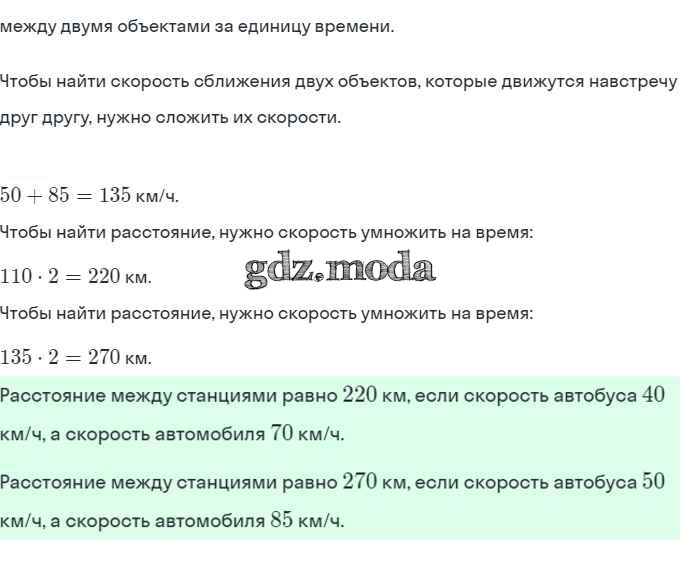 между двумя объектами за единицу времени.

Чтобы найти скорость сближения двух объектов, которые движутся навстречу друг другу, нужно сложить их скорости.

$50 + 85 = 135$ км/ч.

Чтобы найти расстояние, нужно скорость умножить на время:

$110 \cdot 2 = 220$ км.

gdz.moda

Чтобы найти расстояние, нужно скорость умножить на время:

$135 \cdot 2 = 270$ км.

Расстояние между станциями равно $220$ км, если скорость автобуса $40$ км/ч, а скорость автомобиля $70$ км/ч.

Расстояние между станциями равно $270$ км, если скорость автобуса $50$ км/ч, а скорость автомобиля $85$ км/ч.